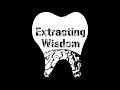 Extracting Wisdom